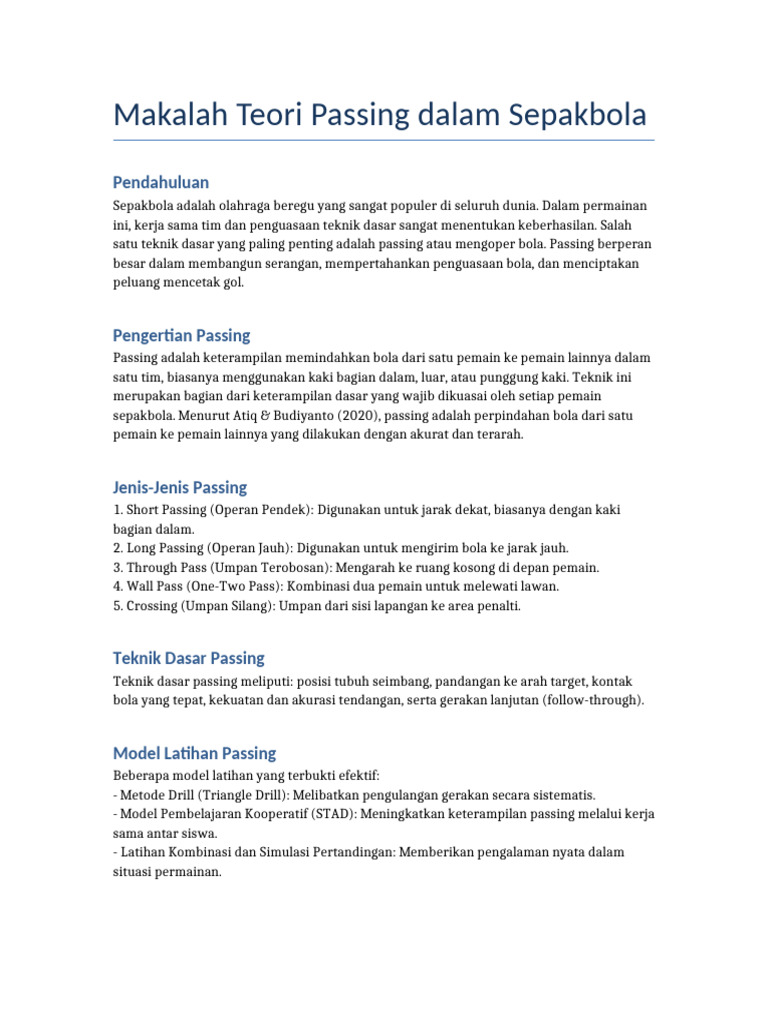 Makalah Teori Passing dalam Sepakbola

Pendahuluan

Sepakbola adalah olahraga beregu yang sangat populer di seluruh dunia. Dalam permainan ini, kerja sama tim dan penguasaan teknik dasar sangat menentukan keberhasilan. Salah satu teknik dasar yang paling penting adalah passing atau mengoper bola. Passing berperan besar dalam membangun serangan, mempertahankan penguasaan bola, dan menciptakan peluang mencetak gol.

Pengertian Passing

Passing adalah keterampilan memindahkan bola dari satu pemain ke pemain lainnya dalam satu tim, biasanya menggunakan kaki bagian dalam, luar, atau punggung kaki. Teknik ini merupakan bagian dari keterampilan dasar yang wajib dikuasai oleh setiap pemain sepakbola. Menurut Atiq & Budiyanto (2020), passing adalah perpindahan bola dari satu pemain ke pemain lainnya yang dilakukan dengan akurat dan terarah.

Jenis-Jenis Passing

1. Short Passing (Operan Pendek): Digunakan untuk jarak dekat, biasanya dengan kaki bagian dalam.
2. Long Passing (Operan Jauh): Digunakan untuk mengirim bola ke jarak jauh.
3. Through Pass (Umpan Terobosan): Mengarah ke ruang kosong di depan pemain.
4. Wall Pass (One-Two Pass): Kombinasi dua pemain untuk melewati lawan.
5. Crossing (Umpan Silang): Umpan dari sisi lapangan ke area penalti.

Teknik Dasar Passing

Teknik dasar passing meliputi: posisi tubuh seimbang, pandangan ke arah target, kontak bola yang tepat, kekuatan dan akurasi tendangan, serta gerakan lanjutan (follow-through).

Model Latihan Passing

Beberapa model latihan yang terbukti efektif:
- Metode Drill (Triangle Drill): Melibatkan pengulangan gerakan secara sistematis.
- Model Pembelajaran Kooperatif (STAD): Meningkatkan keterampilan passing melalui kerja sama antar siswa.
- Latihan Kombinasi dan Simulasi Pertandingan: Memberikan pengalaman nyata dalam situasi permainan.